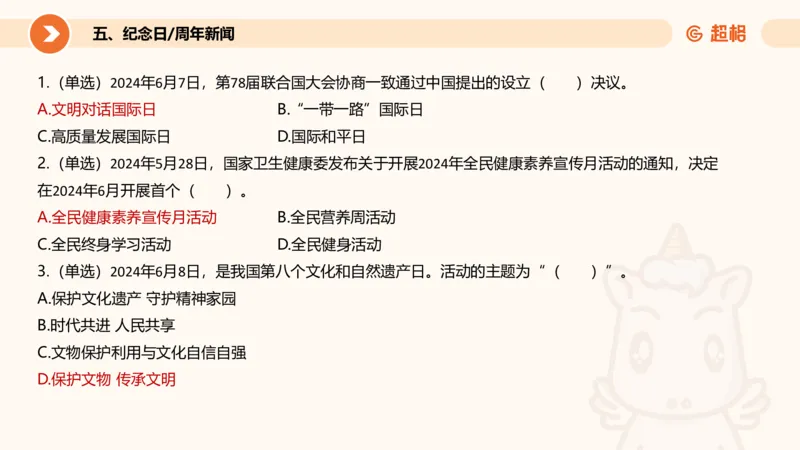 五、纪念日/周年新闻

超格

1.（单选）2024年6月7日，第78届联合国大会协商一致通过中国提出的设立（　　）决议。
A.文明对话国际日　B.“一带一路”国际日
C.高质量发展国际日　D.国际和平日

2.（单选）2024年5月28日，国家卫生健康委发布关于开展2024年全民健康素养宣传月活动的通知，决定在2024年6月开展首个（　　）。
A.全民健康素养宣传月活动　B.全民营养周活动
C.全民终身学习活动　D.全民健身活动

3.（单选）2024年6月8日，是我国第八个文化和自然遗产日。活动的主题为“（　　）”。
A.保护文化遗产 守护精神家园
B.时代共进 人民共享
C.文物保护利用与文化自信自强
D.保护文物 传承文明